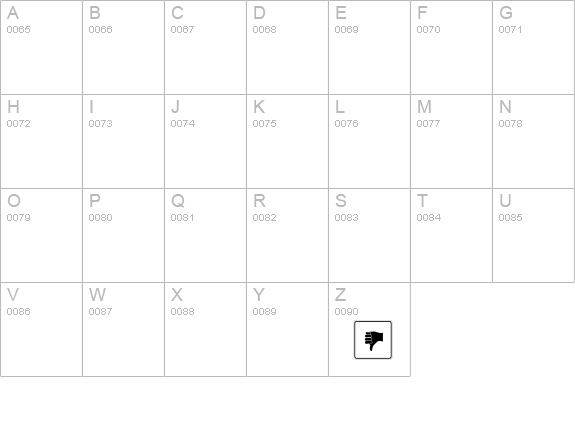 | A 0065 | B 0066 | C 0067 | D 0068 | E 0069 | F 0070 | G 0071 |
|---|---|---|---|---|---|---|
| H 0072 | I 0073 | J 0074 | K 0075 | L 0076 | M 0077 | N 0078 |
| O 0079 | P 0080 | Q 0081 | R 0082 | S 0083 | T 0084 | U 0085 |
| V 0086 | W 0087 | X 0088 | Y 0089 | Z 0090 | | |